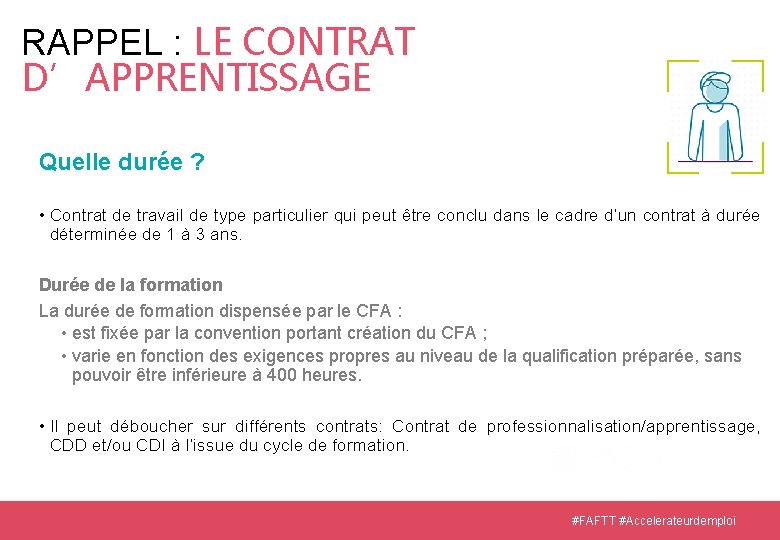 RAPPEL : LE CONTRAT D’ APPRENTISSAGE

Quelle durée ?

• Contrat de travail de type particulier qui peut être conclu dans le cadre d'un contrat à durée déterminée de 1 à 3 ans.

Durée de la formation

La durée de formation dispensée par le CFA :
• est fixée par la convention portant création du CFA ;
• varie en fonction des exigences propres au niveau de la qualification préparée, sans pouvoir être inférieure à 400 heures.

• Il peut déboucher sur différents contrats: Contrat de professionnalisation/apprentissage, CDD et/ou CDI à l'issue du cycle de formation.

#FAFTT #Accelerateurdemploi